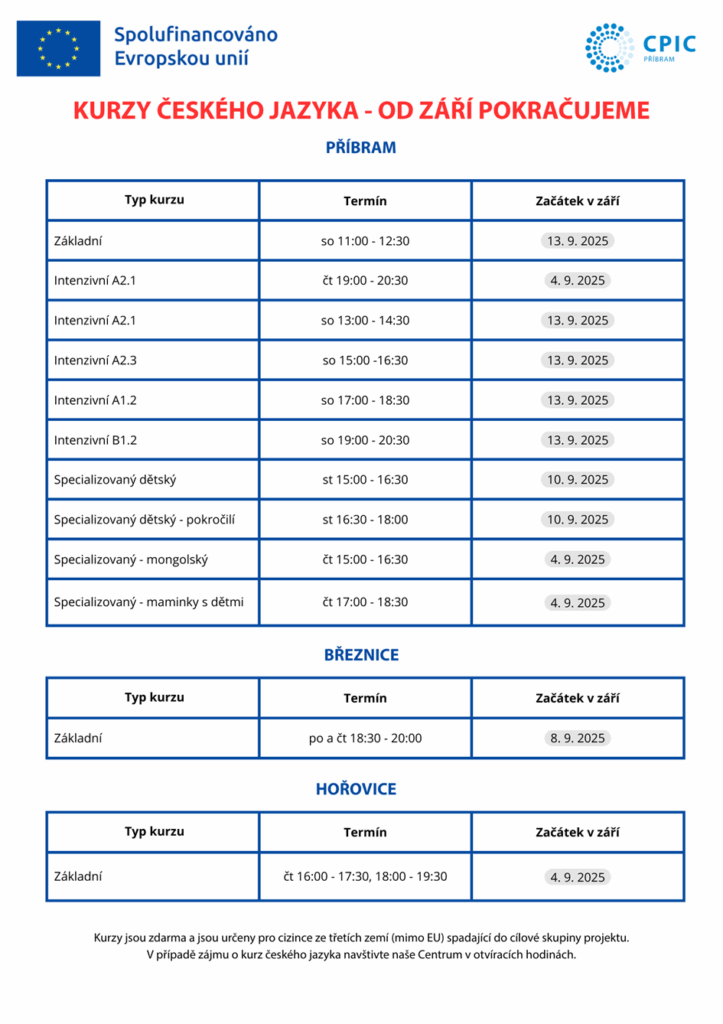 Spolufinancováno Evropskou unií

CPIC PŘÍBRAM

KURZY ČESKÉHO JAZYKA - OD ZÁŘÍ POKRAČUJEME

PŘÍBRAM

| Typ kurzu | Termín | Začátek v září |
|---|---|---|
| Základní | so 11:00 - 12:30 | 13. 9. 2025 |
| Intenzivní A2.1 | čt 19:00 - 20:30 | 4. 9. 2025 |
| Intenzivní A2.1 | so 13:00 - 14:30 | 13. 9. 2025 |
| Intenzivní A2.3 | so 15:00 -16:30 | 13. 9. 2025 |
| Intenzivní A1.2 | so 17:00 - 18:30 | 13. 9. 2025 |
| Intenzivní B1.2 | so 19:00 - 20:30 | 13. 9. 2025 |
| Specializovaný dětský | st 15:00 - 16:30 | 10. 9. 2025 |
| Specializovaný dětský - pokročilí | st 16:30 - 18:00 | 10. 9. 2025 |
| Specializovaný - mongolský | čt 15:00 - 16:30 | 4. 9. 2025 |
| Specializovaný - maminky s dětmi | čt 17:00 - 18:30 | 4. 9. 2025 |

BŘEZNICE

| Typ kurzu | Termín | Začátek v září |
|---|---|---|
| Základní | po a čt 18:30 - 20:00 | 8. 9. 2025 |

HOŘOVICE

| Typ kurzu | Termín | Začátek v září |
|---|---|---|
| Základní | čt 16:00 - 17:30, 18:00 - 19:30 | 4. 9. 2025 |

Kurzy jsou zdarma a jsou určeny pro cizince ze třetích zemí (mimo EU) spadající do cílové skupiny projektu. V případě zájmu o kurz českého jazyka navštivte naše Centrum v otvíracích hodinách.